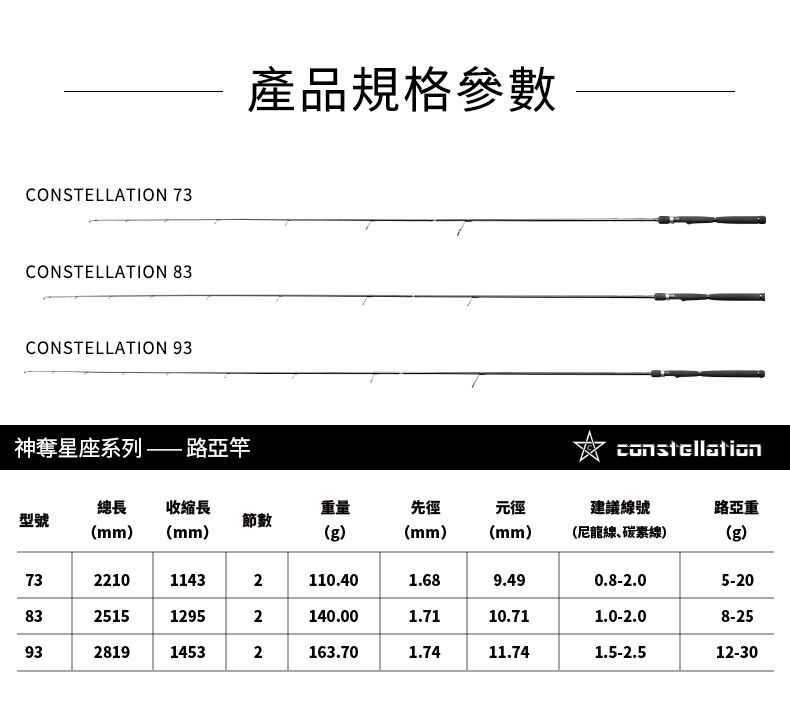 產品規格參數

CONSTELLATION 73

CONSTELLATION 83

CONSTELLATION 93

神奪星座系列 —— 路亞竿

constellation

| 型號 | 總長 (mm) | 收縮長 (mm) | 節數 | 重量 (g) | 先徑 (mm) | 元徑 (mm) | 建議線號 (尼龍線、碳素線) | 路亞重 (g) |
|---|---|---|---|---|---|---|---|---|
| 73 | 2210 | 1143 | 2 | 110.40 | 1.68 | 9.49 | 0.8-2.0 | 5-20 |
| 83 | 2515 | 1295 | 2 | 140.00 | 1.71 | 10.71 | 1.0-2.0 | 8-25 |
| 93 | 2819 | 1453 | 2 | 163.70 | 1.74 | 11.74 | 1.5-2.5 | 12-30 |